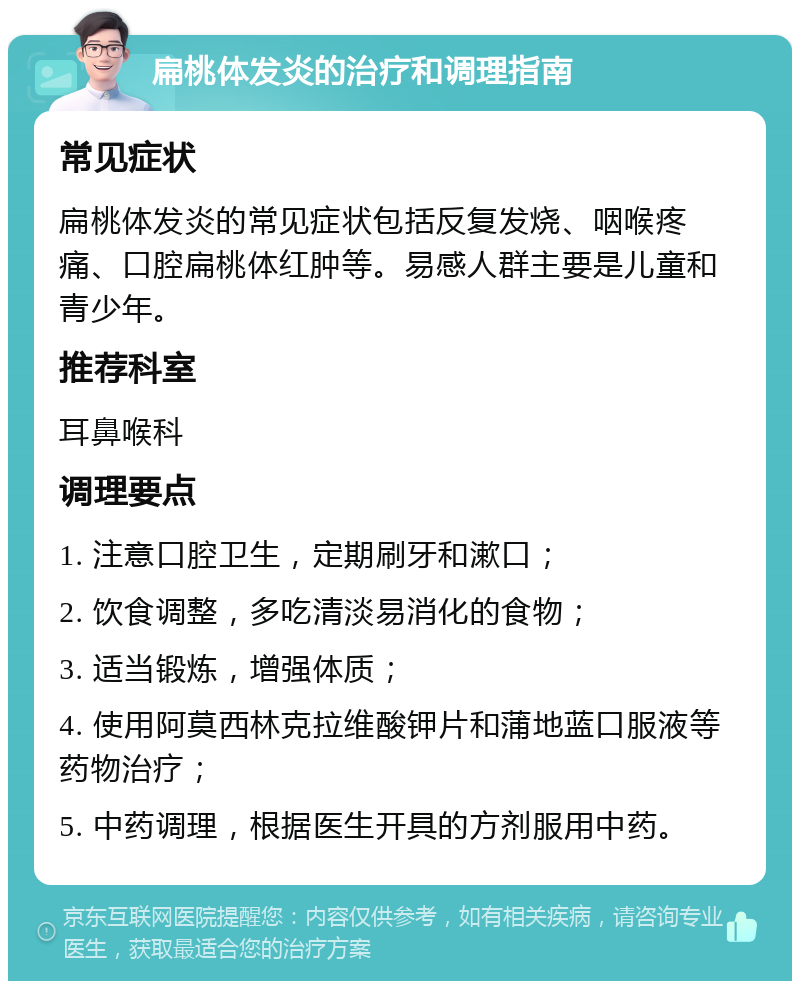 扁桃体发炎的治疗和调理指南

常见症状

扁桃体发炎的常见症状包括反复发烧、咽喉疼痛、口腔扁桃体红肿等。易感人群主要是儿童和青少年。

推荐科室

耳鼻喉科

调理要点

1. 注意口腔卫生，定期刷牙和漱口；

2. 饮食调整，多吃清淡易消化的食物；

3. 适当锻炼，增强体质；

4. 使用阿莫西林克拉维酸钾片和蒲地蓝口服液等药物治疗；

5. 中药调理，根据医生开具的方剂服用中药。

京东互联网医院提醒您：内容仅供参考，如有相关疾病，请咨询专业医生，获取最适合您的治疗方案